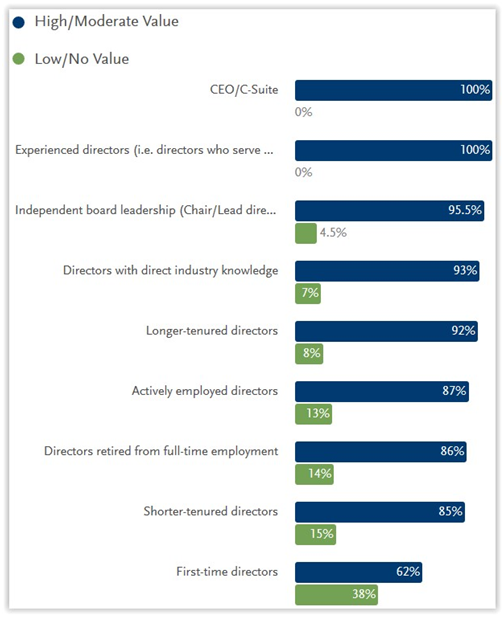 High/Moderate Value

Low/No Value

CEO/C-Suite
100%
0%

Experienced directors (i.e. directors who serve ...
100%
0%

Independent board leadership (Chair/Lead dire...
95.5%
4.5%

Directors with direct industry knowledge
93%
7%

Longer-tenured directors
92%
8%

Actively employed directors
87%
13%

Directors retired from full-time employment
86%
14%

Shorter-tenured directors
85%
15%

First-time directors
62%
38%